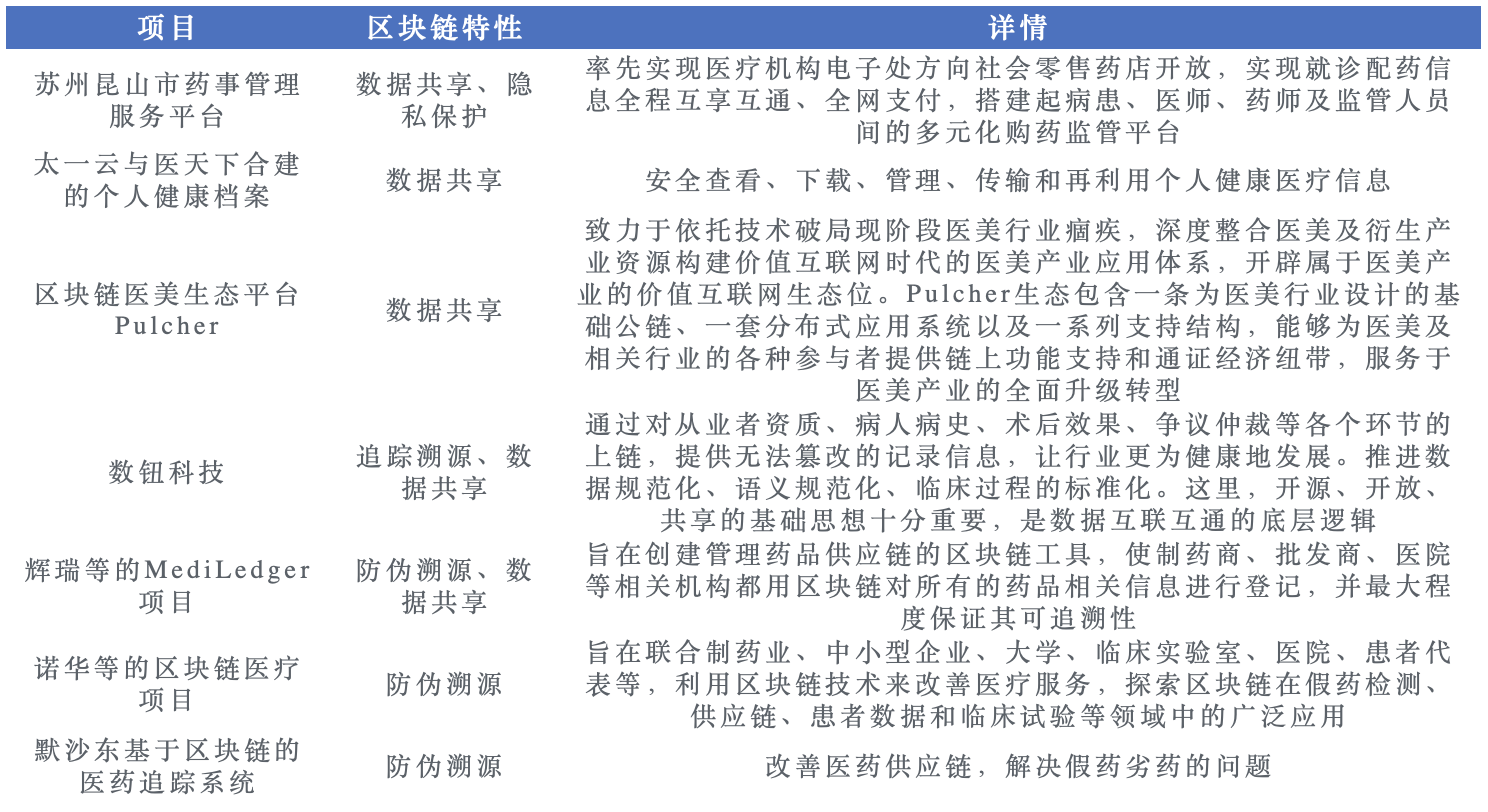 | 项目 | 区块链特性 | 详情 |
|---|---|---|
| 苏州昆山市药事管理服务平台 | 数据共享、隐私保护 | 率先实现医疗机构电子处方向社会零售药店开放，实现就诊配药信息全程互享互通、全网支付，搭建起病患、医师、药师及监管人员间的多元化购药监管平台 |
| 太一云与医天下合建的个人健康档案 | 数据共享 | 安全查看、下载、管理、传输和再利用个人健康医疗信息 |
| 区块链医美生态平台Pulcher | 数据共享 | 致力于依托技术破局现阶段医美行业痼疾，深度整合医美及衍生产业资源构建价值互联网时代的医美产业应用体系，开辟属于医美产业的价值互联网生态位。Pulcher生态包含一条为医美行业设计的基础公链、一套分布式应用系统以及一系列支持结构，能够为医美及相关行业的各种参与者提供链上功能支持和通证经济纽带，服务于医美产业的全面升级转型 |
| 数钮科技 | 追踪溯源、数据共享 | 通过对从业者资质、病人病史、术后效果、争议仲裁等各个环节的上链，提供无法篡改的记录信息，让行业更为健康地发展。推进数据规范化、语义规范化、临床过程的标准化。这里，开源、开放、共享的基础思想十分重要，是数据互联互通的底层逻辑 |
| 辉瑞等的MediLedger项目 | 防伪溯源、数据共享 | 旨在创建管理药品供应链的区块链工具，使制药商、批发商、医院等相关机构都用区块链对所有的药品相关信息进行登记，并最大程度保证其可追溯性 |
| 诺华等的区块链医疗项目 | 防伪溯源 | 旨在联合制药业、中小型企业、大学、临床实验室、医院、患者代表等，利用区块链技术来改善医疗服务，探索区块链在假药检测、供应链、患者数据和临床试验等领域中的广泛应用 |
| 默沙东基于区块链的医药追踪系统 | 防伪溯源 | 改善医药供应链，解决假药劣药的问题 |